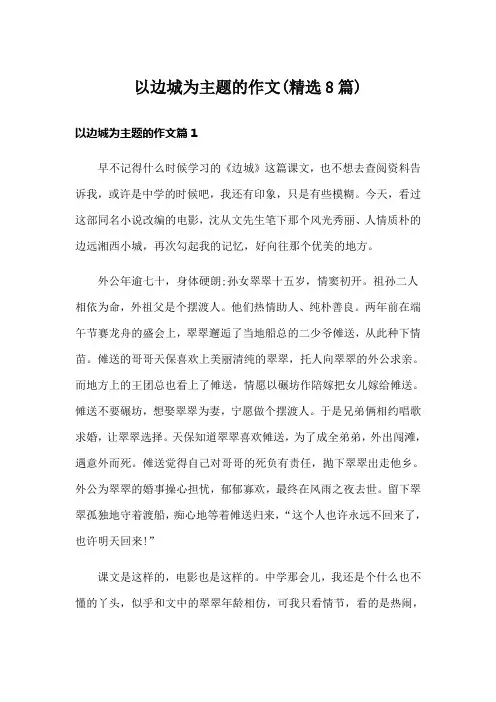 以边城为主题的作文(精选8篇)

以边城为主题的作文篇1

早不记得什么时候学习的《边城》这篇课文，也不想去查阅资料告诉我，或许是中学的时候吧，我还有印象，只是有些模糊。今天，看过这部同名小说改编的电影，沈从文先生笔下那个风光秀丽、人情质朴的边远湘西小城，再次勾起我的记忆，好向往那个优美的地方。

外公年逾七十，身体硬朗;孙女翠翠十五岁，情窦初开。祖孙二人相依为命，外祖父是个摆渡人。他们热情助人、纯朴善良。两年前在端午节赛龙舟的盛会上，翠翠邂逅了当地船总的二少爷傩送，从此种下情苗。傩送的哥哥天保喜欢上美丽清纯的翠翠，托人向翠翠的外公求亲。而地方上的王团总也看上了傩送，情愿以碾坊作陪嫁把女儿嫁给傩送。傩送不要碾坊，想娶翠翠为妻，宁愿做个摆渡人。于是兄弟俩相约唱歌求婚，让翠翠选择。天保知道翠翠喜欢傩送，为了成全弟弟，外出闯滩，遇意外而死。傩送觉得自己对哥哥的死负有责任，抛下翠翠出走他乡。外公为翠翠的婚事操心担忧，郁郁寡欢，最终在风雨之夜去世。留下翠翠孤独地守着渡船，痴心地等着傩送归来，“这个人也许永远不回来了，也许明天回来!”

课文是这样的，电影也是这样的。中学那会儿，我还是个什么也不懂的丫头，似乎和文中的翠翠年龄相仿，可我只看情节，看的是热闹，